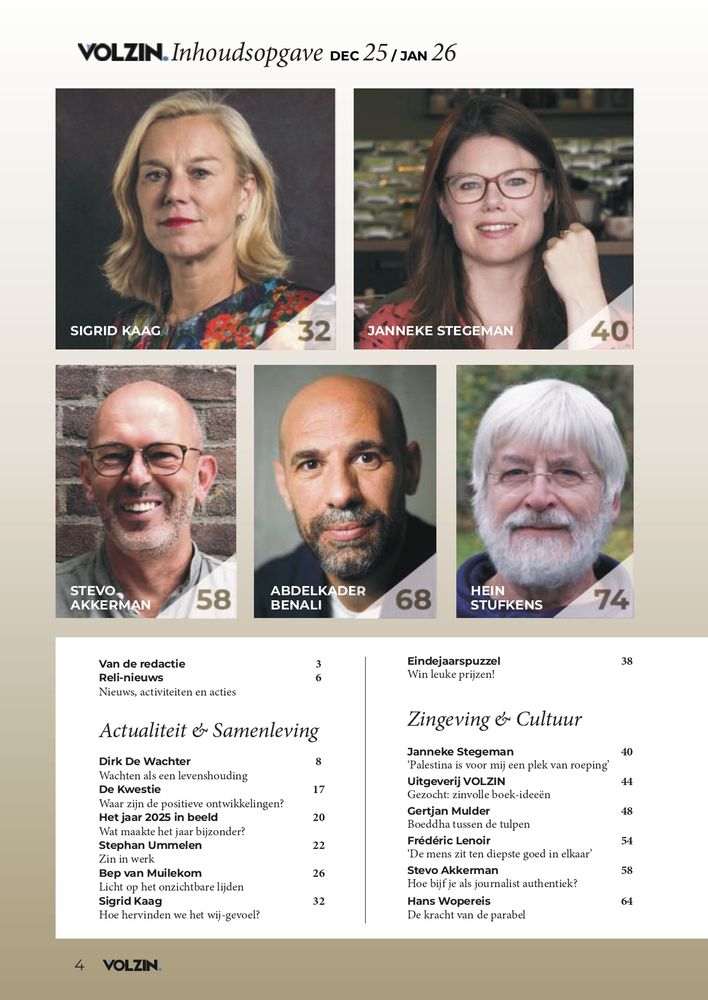 VOLZIN. Inhoudsopgave DEC 25 / JAN 26

SIGRID KAAG 32

JANNEKE STEGEMAN 40

STEVO AKKERMAN 58

ABDELKADER BENALI 68

HEIN STUFKENS 74

Van de redactie 3
Reli-nieuws 6
Nieuws, activiteiten en acties

Actualiteit & Samenleving

Dirk De Wachter 8
Wachten als een levenshouding
De Kwestie 17
Waar zijn de positieve ontwikkelingen?
Het jaar 2025 in beeld 20
Wat maakte het jaar bijzonder?
Stephan Ummelen 22
Zin in werk
Bep van Muilekom 26
Licht op het onzichtbare lijden
Sigrid Kaag 32
Hoe hervinden we het wij-gevoel?

Eindejaarspuzzel 38
Win leuke prijzen!

Zingeving & Cultuur

Janneke Stegeman 40
'Palestina is voor mij een plek van roeping'
Uitgeverij VOLZIN 44
Gezocht: zinvolle boek-ideeën
Gertjan Mulder 48
Boeddha tussen de tulpen
Frédéric Lenoir 54
'De mens zit ten diepste goed in elkaar'
Stevo Akkerman 58
Hoe bijf je als journalist authentiek?
Hans Wopereis 64
De kracht van de parabel

4 VOLZIN.